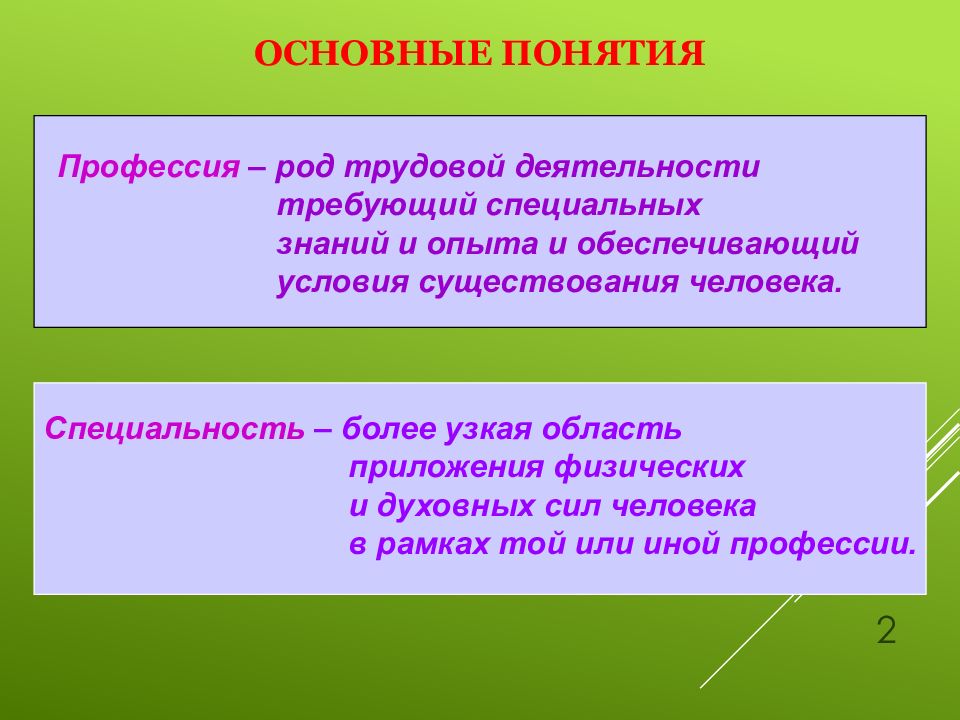 ОСНОВНЫЕ ПОНЯТИЯ

Профессия – род трудовой деятельности требующий специальных знаний и опыта и обеспечивающий условия существования человека.

Специальность – более узкая область приложения физических и духовных сил человека в рамках той или иной профессии.

2